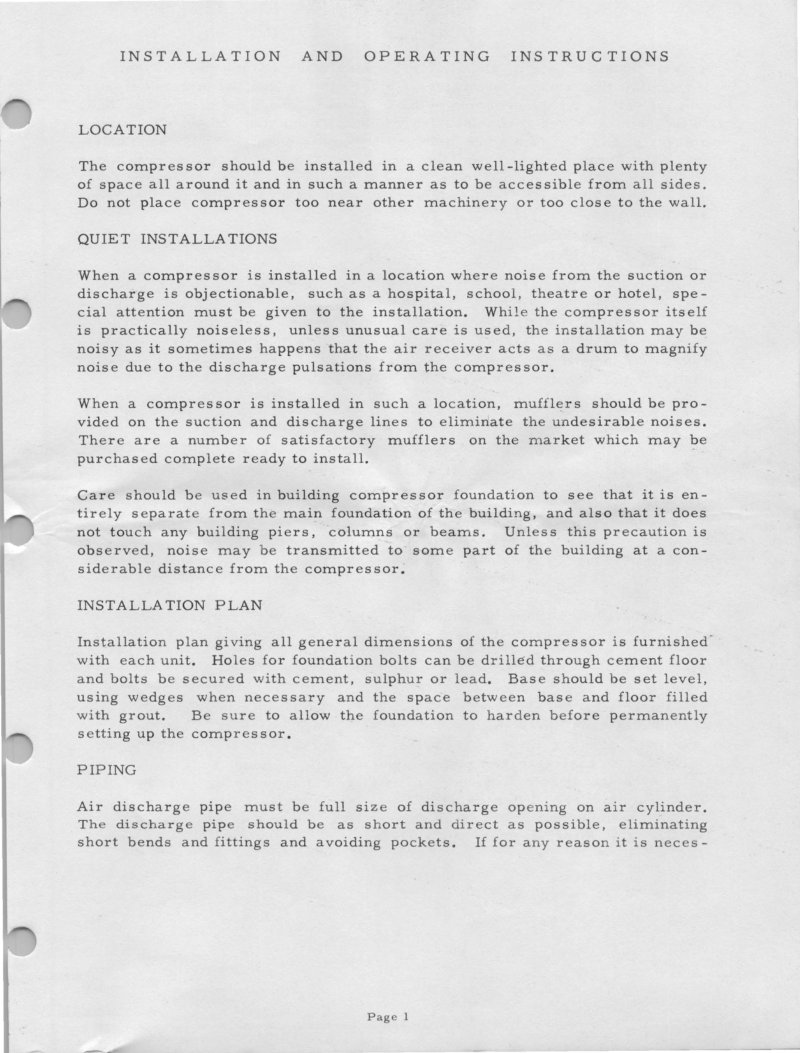 INSTALLATION AND OPERATING INSTRUCTIONS

LOCATION

The compressor should be installed in a clean well-lighted place with plenty of space all around it and in such a manner as to be accessible from all sides. Do not place compressor too near other machinery or too close to the wall.

QUIET INSTALLATIONS

When a compressor is installed in a location where noise from the suction or discharge is objectionable, such as a hospital, school, theatre or hotel, special attention must be given to the installation. While the compressor itself is practically noiseless, unless unusual care is used, the installation may be noisy as it sometimes happens that the air receiver acts as a drum to magnify noise due to the discharge pulsations from the compressor.

When a compressor is installed in such a location, mufflers should be provided on the suction and discharge lines to eliminate the undesirable noises. There are a number of satisfactory mufflers on the market which may be purchased complete ready to install.

Care should be used in building compressor foundation to see that it is entirely separate from the main foundation of the building, and also that it does not touch any building piers, columns or beams. Unless this precaution is observed, noise may be transmitted to some part of the building at a considerable distance from the compressor.

INSTALLATION PLAN

Installation plan giving all general dimensions of the compressor is furnished with each unit. Holes for foundation bolts can be drilled through cement floor and bolts be secured with cement, sulphur or lead. Base should be set level, using wedges when necessary and the space between base and floor filled with grout. Be sure to allow the foundation to harden before permanently setting up the compressor.

PIPING

Air discharge pipe must be full size of discharge opening on air cylinder. The discharge pipe should be as short and direct as possible, eliminating short bends and fittings and avoiding pockets. If for any reason it is neces-

Page 1